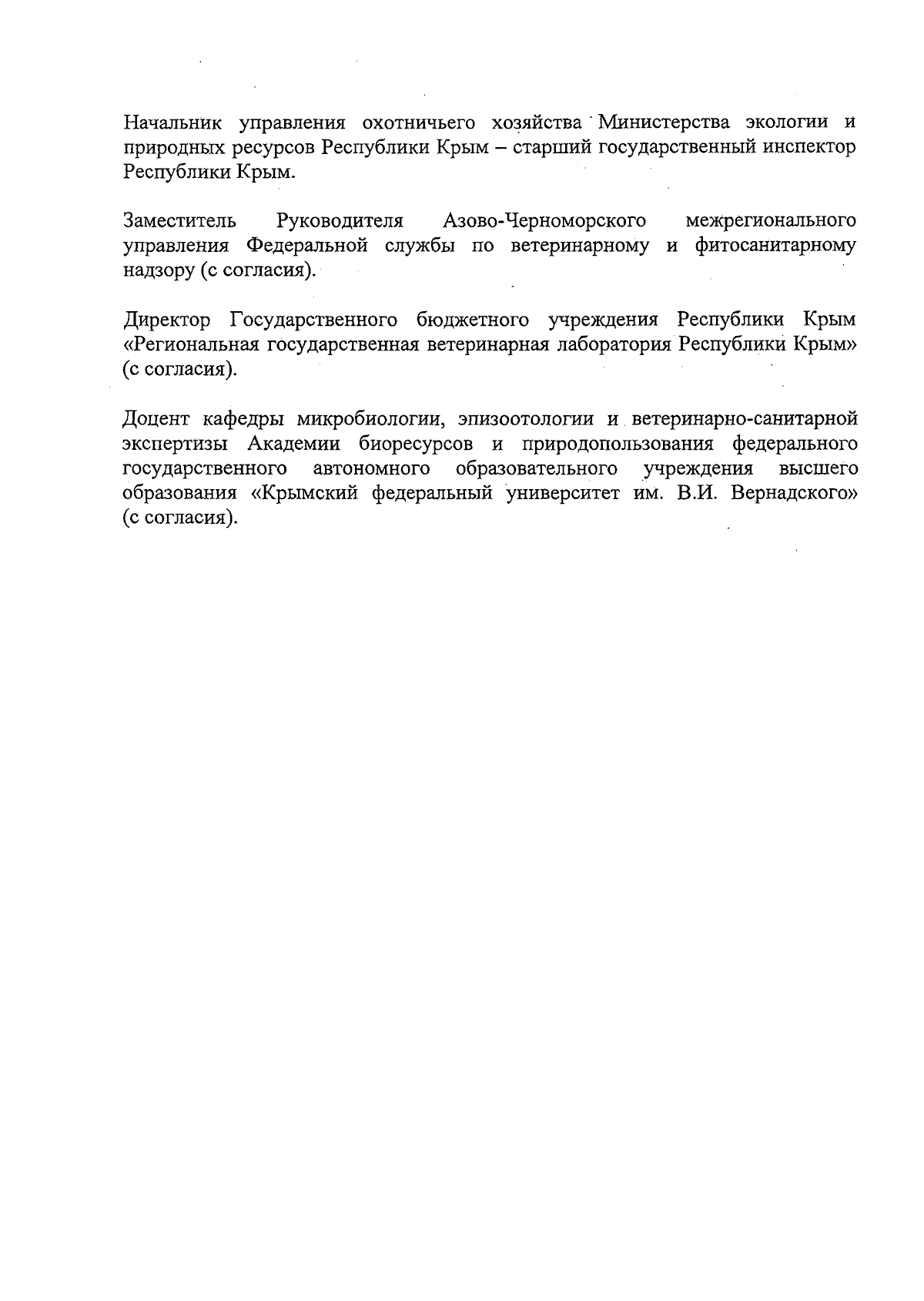 Начальник управления охотничьего хозяйства Министерства экологии и природных ресурсов Республики Крым – старший государственный инспектор Республики Крым.

Заместитель Руководителя Азово-Черноморского межрегионального управления Федеральной службы по ветеринарному и фитосанитарному надзору (с согласия).

Директор Государственного бюджетного учреждения Республики Крым «Региональная государственная ветеринарная лаборатория Республики Крым» (с согласия).

Доцент кафедры микробиологии, эпизоотологии и ветеринарно-санитарной экспертизы Академии биоресурсов и природопользования федерального государственного автономного образовательного учреждения высшего образования «Крымский федеральный университет им. В.И. Вернадского» (с согласия).